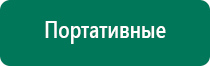 Портативные